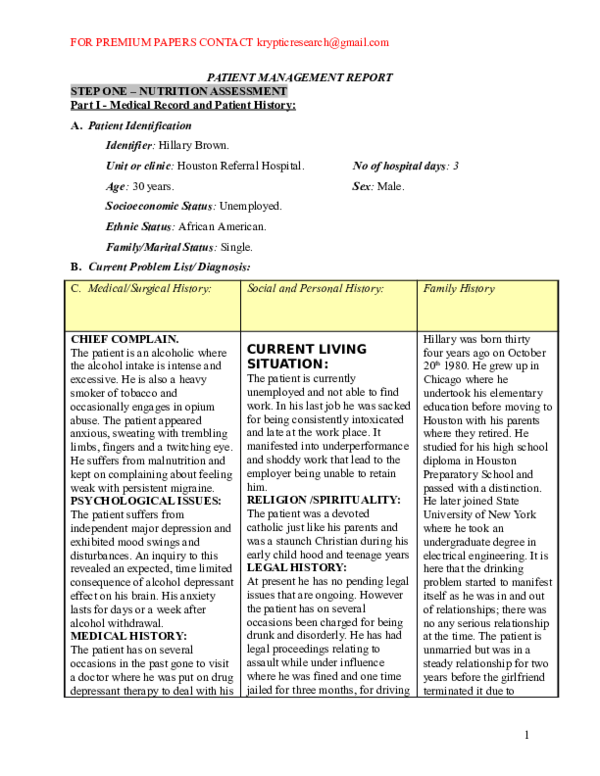 FOR PREMIUM PAPERS CONTACT krypticresearch@gmail.com

PATIENT MANAGEMENT REPORT

STEP ONE – NUTRITION ASSESSMENT

Part I - Medical Record and Patient History:

A. Patient Identification

Identifier: Hillary Brown.

Unit or clinic: Houston Referral Hospital.

No of hospital days: 3

Age: 30 years.

Sex: Male.

Socioeconomic Status: Unemployed.

Ethnic Status: African American.

Family/Marital Status: Single.

B. Current Problem List/ Diagnosis:

| C. Medical/Surgical History: | Social and Personal History: | Family History |
|---|---|---|
| CHIEF COMPLAIN. The patient is an alcoholic where the alcohol intake is intense and excessive. He is also a heavy smoker of tobacco and occasionally engages in opium abuse. The patient appeared anxious, sweating with trembling limbs, fingers and a twitching eye. He suffers from malnutrition and kept on complaining about feeling weak with persistent migraine. PSYCHOLOGICAL ISSUES: The patient suffers from independent major depression and exhibited mood swings and disturbances. An inquiry to this revealed an expected, time limited consequence of alcohol depressant effect on his brain. His anxiety lasts for days or a week after alcohol withdrawal. MEDICAL HISTORY: The patient has on several occasions in the past gone to visit a doctor where he was put on drug depressant therapy to deal with his | CURRENT LIVING SITUATION: The patient is currently unemployed and not able to find work. In his last job he was sacked for being consistently intoxicated and late at the work place. It manifested into underperformance and shoddy work that lead to the employer being unable to retain him. RELIGION /SPIRITUALITY: The patient was a devoted catholic just like his parents and was a staunch Christian during his early child hood and teenage years LEGAL HISTORY: At present he has no pending legal issues that are ongoing. However the patient has on several occasions been charged for being drunk and disorderly. He has had legal proceedings relating to assault while under influence where he was fined and one time jailed for three months, for driving | Hillary was born thirty four years ago on October 20$^{th}$ 1980. He grew up in Chicago where he undertook his elementary education before moving to Houston with his parents where they retired. He studied for his high school diploma in Houston Preparatory School and passed with a distinction. He later joined State University of New York where he took an undergraduate degree in electrical engineering. It is here that the drinking problem started to manifest itself as he was in and out of relationships; there was no any serious relationship at the time. The patient is unmarried but was in a steady relationship for two years before the girlfriend terminated it due to |

1